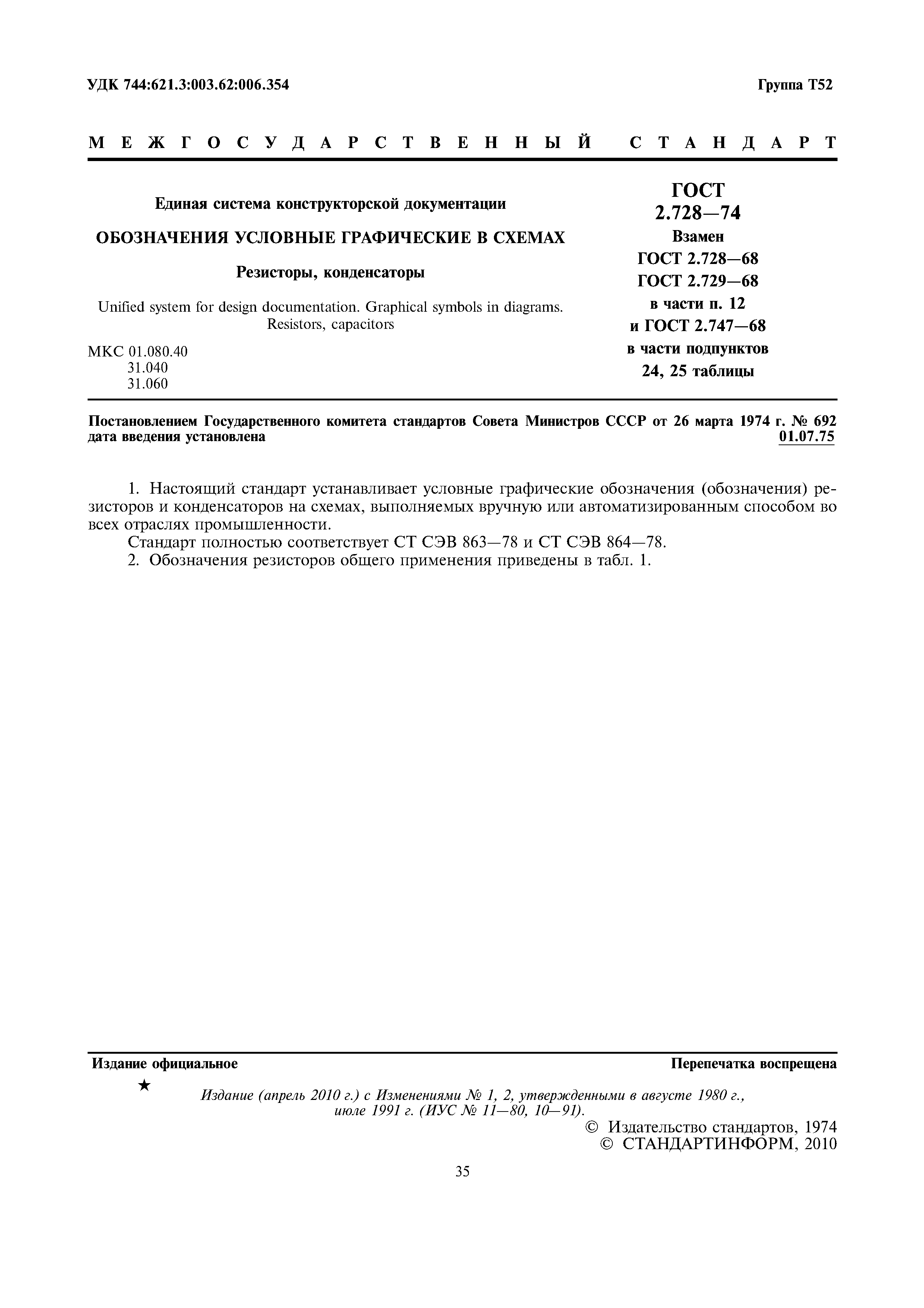 УДК 744:621.3:003.62:006.354

Группа Т52

МЕЖГОСУДАРСТВЕННЫЙ СТАНДАРТ

Единая система конструкторской документации

ОБОЗНАЧЕНИЯ УСЛОВНЫЕ ГРАФИЧЕСКИЕ В СХЕМАХ

Резисторы, конденсаторы

Unified system for design documentation. Graphical symbols in diagrams. Resistors, capacitors

МКС 01.080.40
31.040
31.060

ГОСТ
2.728—74
Взамен
ГОСТ 2.728—68
ГОСТ 2.729—68
в части п. 12
и ГОСТ 2.747—68
в части подпунктов
24, 25 таблицы

Постановлением Государственного комитета стандартов Совета Министров СССР от 26 марта 1974 г. № 692 дата введения установлена

01.07.75

1. Настоящий стандарт устанавливает условные графические обозначения (обозначения) резисторов и конденсаторов на схемах, выполняемых вручную или автоматизированным способом во всех отраслях промышленности.

Стандарт полностью соответствует СТ СЭВ 863—78 и СТ СЭВ 864—78.

2. Обозначения резисторов общего применения приведены в табл. 1.

Издание официальное

Перепечатка воспрещена

★

Издание (апрель 2010 г.) с Изменениями № 1, 2, утвержденными в августе 1980 г., июле 1991 г. (ИУС № 11—80, 10—91).

© Издательство стандартов, 1974
© СТАНДАРТИНФОРМ, 2010

35